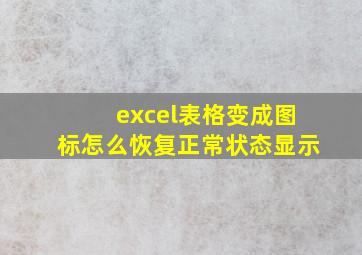 excel表格变成图标怎么恢复正常状态显示